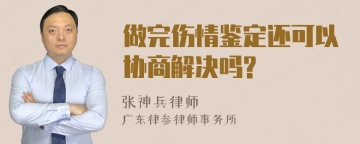 做完伤情鉴定还可以协商解决吗?

张神兵律师

广东律参律师事务所